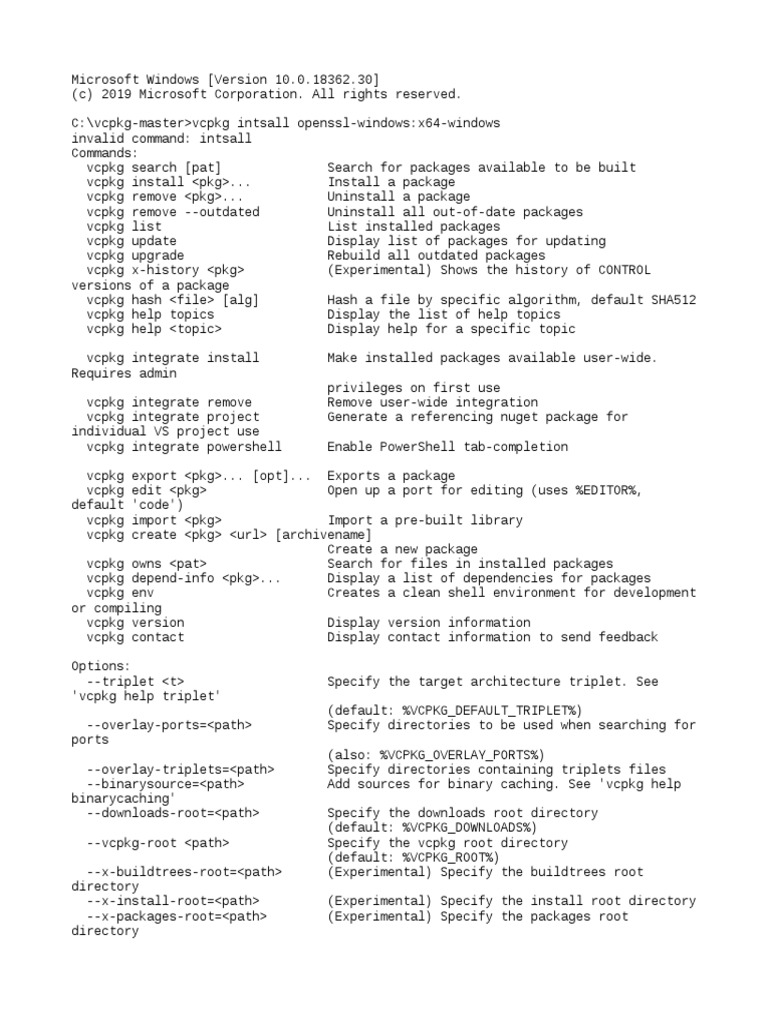 Microsoft Windows [Version 10.0.18362.30]
(c) 2019 Microsoft Corporation. All rights reserved.

C:\vcpkg-master>vcpkg intsall openssl-windows:x64-windows
invalid command: intsall
Commands:
  vcpkg search [pat]              Search for packages available to be built
  vcpkg install <pkg>...          Install a package
  vcpkg remove <pkg>...           Uninstall a package
  vcpkg remove --outdated         Uninstall all out-of-date packages
  vcpkg list                      List installed packages
  vcpkg update                    Display list of packages for updating
  vcpkg upgrade                   Rebuild all outdated packages
  vcpkg x-history <pkg>           (Experimental) Shows the history of CONTROL versions of a package
  vcpkg hash <file> [alg]         Hash a file by specific algorithm, default SHA512
  vcpkg help topics               Display the list of help topics
  vcpkg help <topic>              Display help for a specific topic

  vcpkg integrate install         Make installed packages available user-wide. Requires admin
                                  privileges on first use
  vcpkg integrate remove          Remove user-wide integration
  vcpkg integrate project         Generate a referencing nuget package for individual VS project use
  vcpkg integrate powershell      Enable PowerShell tab-completion

  vcpkg export <pkg>... [opt]...  Exports a package
  vcpkg edit <pkg>                Open up a port for editing (uses %EDITOR%, default 'code')
  vcpkg import <pkg>              Import a pre-built library
  vcpkg create <pkg> <url> [archivename]
                                  Create a new package
  vcpkg owns <pat>                Search for files in installed packages
  vcpkg depend-info <pkg>...      Display a list of dependencies for packages
  vcpkg env                       Creates a clean shell environment for development or compiling
  vcpkg version                   Display version information
  vcpkg contact                   Display contact information to send feedback

Options:
  --triplet <t>                   Specify the target architecture triplet. See 'vcpkg help triplet'
                                  (default: %VCPKG_DEFAULT_TRIPLET%)
  --overlay-ports=<path>          Specify directories to be used when searching for ports
                                  (also: %VCPKG_OVERLAY_PORTS%)
  --overlay-triplets=<path>       Specify directories containing triplets files
  --binarysource=<path>           Add sources for binary caching. See 'vcpkg help binarycaching'
  --downloads-root=<path>         Specify the downloads root directory
                                  (default: %VCPKG_DOWNLOADS%)
  --vcpkg-root <path>             Specify the vcpkg root directory
                                  (default: %VCPKG_ROOT%)
  --x-buildtrees-root=<path>      (Experimental) Specify the buildtrees root directory
  --x-install-root=<path>         (Experimental) Specify the install root directory
  --x-packages-root=<path>        (Experimental) Specify the packages root directory